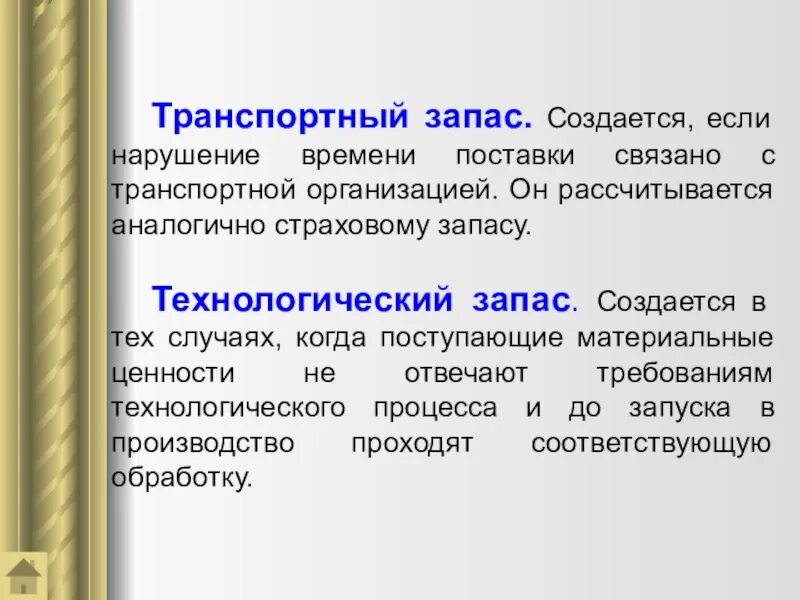 Транспортный запас. Создается, если нарушение времени поставки связано с транспортной организацией. Он рассчитывается аналогично страховому запасу.

Технологический запас. Создается в тех случаях, когда поступающие материальные ценности не отвечают требованиям технологического процесса и до запуска в производство проходят соответствующую обработку.